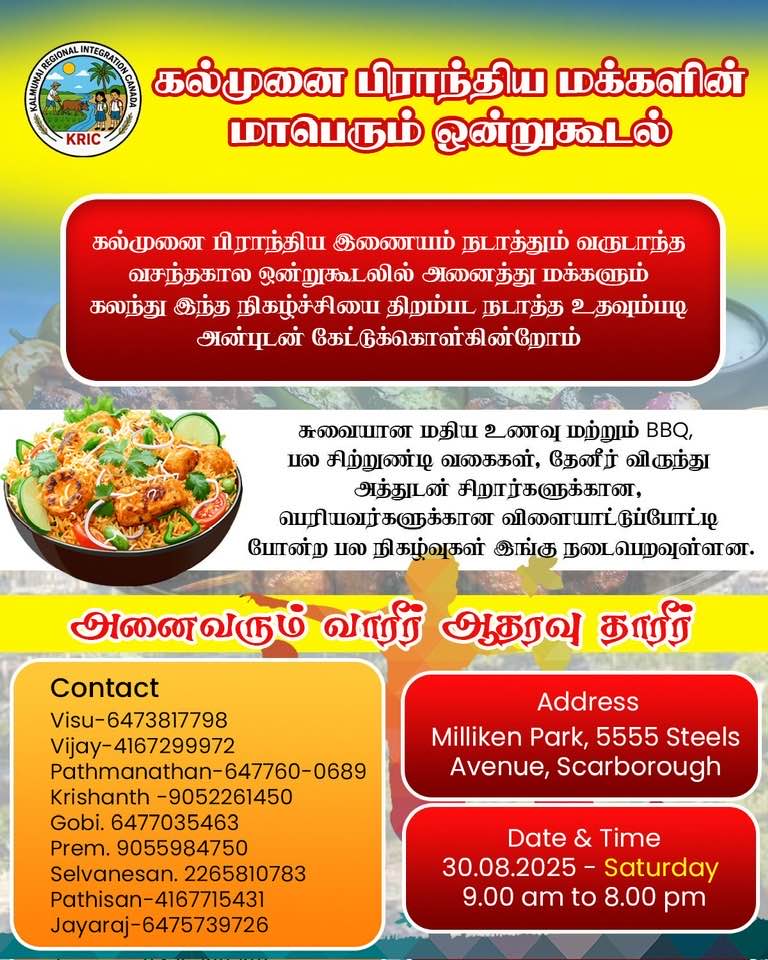 KALMUNAI REGIONAL INTEGRATION CANADA
KRIC

கல்முனை பிராந்திய மக்களின்
மாபெரும் ஒன்றுகூடல்

கல்முனை பிராந்திய இணையம் நடாத்தும் வருடாந்த வசந்தகால ஒன்றுகூடலில் அனைத்து மக்களும் கலந்து இந்த நிகழ்ச்சியை திறம்பட நடாத்த உதவும்படி அன்புடன் கேட்டுக்கொள்கின்றோம்

சுவையான மதிய உணவு மற்றும் BBQ,
பல சிற்றுண்டி வகைகள், தேனீர் விருந்து
அத்துடன் சிறார்களுக்கான,
பெரியவர்களுக்கான விளையாட்டுப்போட்டி
போன்ற பல நிகழ்வுகள் இங்கு நடைபெறவுள்ளன.

அனைவரும் வாரீர் ஆதரவு தாரீர்

Contact
Visu-6473817798
Vijay-4167299972
Pathmanathan-647760-0689
Krishanth -9052261450
Gobi. 6477035463
Prem. 9055984750
Selvanesan. 2265810783
Pathisan-4167715431
Jayaraj-6475739726

Address
Milliken Park, 5555 Steels Avenue, Scarborough

Date & Time
30.08.2025 - Saturday
9.00 am to 8.00 pm